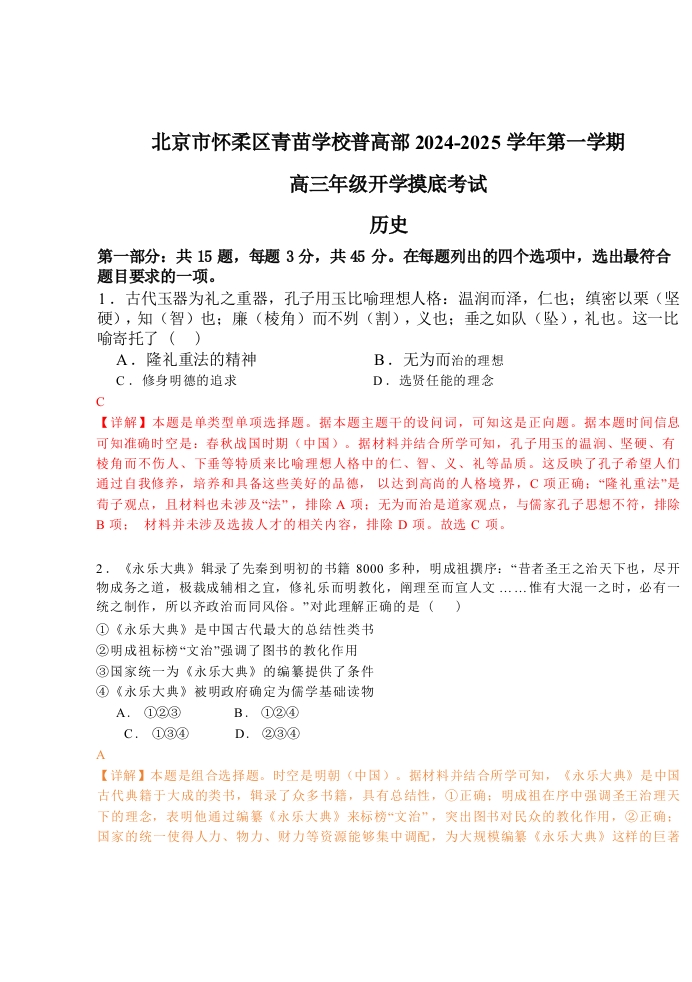 北京市怀柔区青苗学校普高部 2024-2025 学年第一学期

高三年级开学摸底考试

历史

第一部分：共 15 题，每题 3 分，共 45 分。在每题列出的四个选项中，选出最符合题目要求的一项。

1．古代玉器为礼之重器，孔子用玉比喻理想人格：温润而泽，仁也；缜密以栗（坚硬），知（智）也；廉（棱角）而不刿（割），义也；垂之如队（坠），礼也。这一比喻寄托了（　）

A．隆礼重法的精神　　B．无为而治的理想

C．修身明德的追求　　D．选贤任能的理念

C

【详解】本题是单类型单项选择题。据本题主题干的设问词，可知这是正向题。据本题时间信息可知准确时空是：春秋战国时期（中国）。据材料并结合所学可知，孔子用玉的温润、坚硬、有棱角而不伤人、下垂等特质来比喻理想人格中的仁、智、义、礼等品质。这反映了孔子希望人们通过自我修养，培养和具备这些美好的品德，以达到高尚的人格境界，C 项正确；“隆礼重法”是荀子观点，且材料也未涉及“法”，排除 A 项；无为而治是道家观点，与儒家孔子思想不符，排除 B 项；材料并未涉及选拔人才的相关内容，排除 D 项。故选 C 项。

2．《永乐大典》辑录了先秦到明初的书籍 8000 多种，明成祖撰序：“昔者圣王之治天下也，尽开物成务之道，极裁成辅相之宜，修礼乐而明教化，阐理至而宣人文……惟有大混一之时，必有一统之制作，所以齐政治而同风俗。”对此理解正确的是（　）

①《永乐大典》是中国古代最大的总结性类书

②明成祖标榜“文治”强调了图书的教化作用

③国家统一为《永乐大典》的编纂提供了条件

④《永乐大典》被明政府确定为儒学基础读物

A．①②③　　B．①②④

C．①③④　　D．②③④

A

【详解】本题是组合选择题。时空是明朝（中国）。据材料并结合所学可知，《永乐大典》是中国古代典籍于大成的类书，辑录了众多书籍，具有总结性，①正确；明成祖在序中强调圣王治理天下的理念，表明他通过编纂《永乐大典》来标榜“文治”，突出图书对民众的教化作用，②正确；国家的统一使得人力、物力、财力等资源能够集中调配，为大规模编纂《永乐大典》这样的巨著